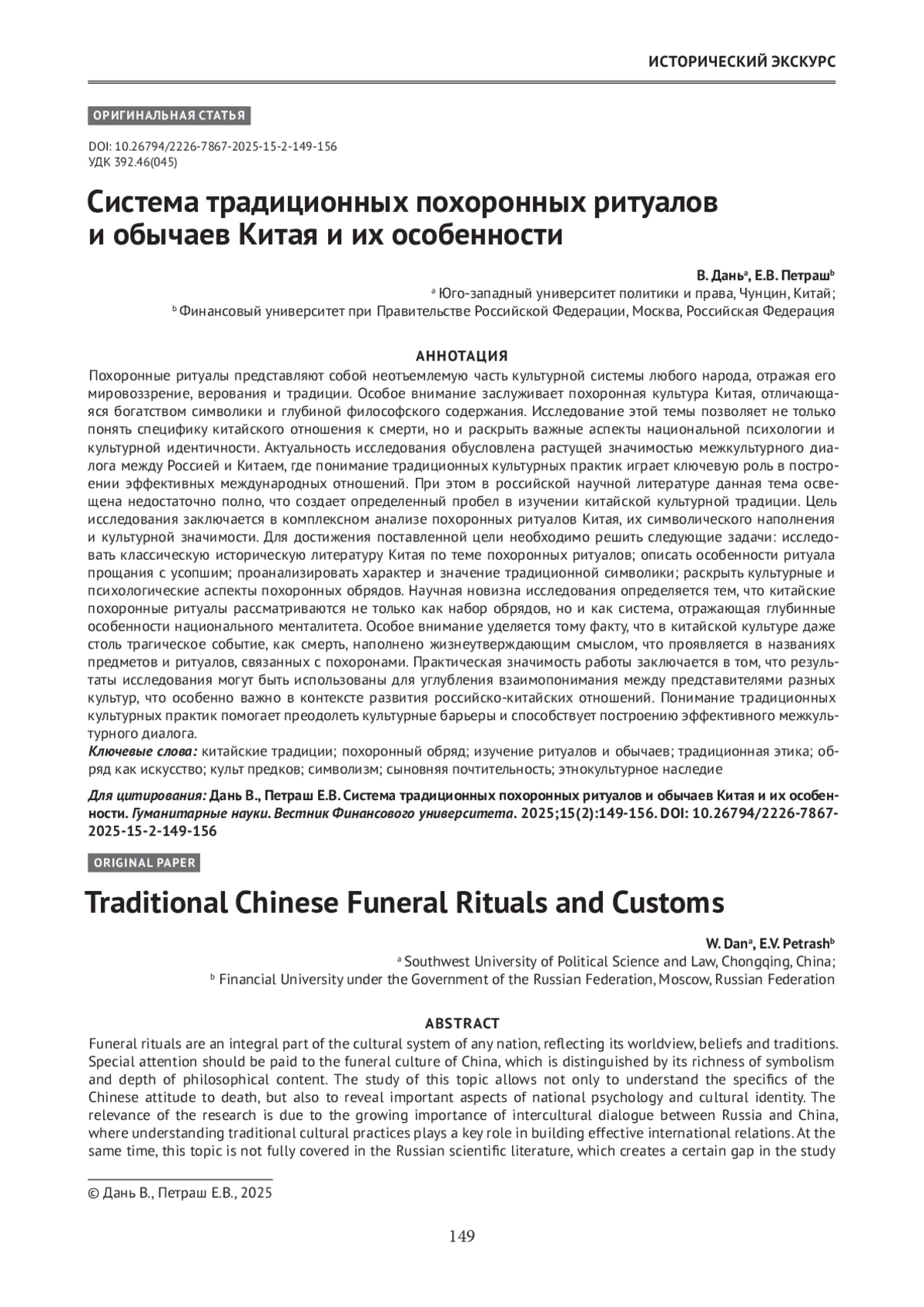 ИСТОРИЧЕСКИЙ ЭКСКУРС

ОРИГИНАЛЬНАЯ СТАТЬЯ

DOI: 10.26794/2226-7867-2025-15-2-149-156
УДК 392.46(045)

Система традиционных похоронных ритуалов и обычаев Китая и их особенности

В. Дань$^a$, Е.В. Петраш$^b$
$^a$ Юго-западный университет политики и права, Чунцин, Китай;
$^b$ Финансовый университет при Правительстве Российской Федерации, Москва, Российская Федерация

АННОТАЦИЯ

Похоронные ритуалы представляют собой неотъемлемую часть культурной системы любого народа, отражая его мировоззрение, верования и традиции. Особое внимание заслуживает похоронная культура Китая, отличающаяся богатством символики и глубиной философского содержания. Исследование этой темы позволяет не только понять специфику китайского отношения к смерти, но и раскрыть важные аспекты национальной психологии и культурной идентичности. Актуальность исследования обусловлена растущей значимостью межкультурного диалога между Россией и Китаем, где понимание традиционных культурных практик играет ключевую роль в построении эффективных международных отношений. При этом в российской научной литературе данная тема освещена недостаточно полно, что создает определенный пробел в изучении китайской культурной традиции. Цель исследования заключается в комплексном анализе похоронных ритуалов Китая, их символического наполнения и культурной значимости. Для достижения поставленной цели необходимо решить следующие задачи: исследовать классическую историческую литературу Китая по теме похоронных ритуалов; описать особенности ритуала прощания с усопшим; проанализировать характер и значение традиционной символики; раскрыть культурные и психологические аспекты похоронных обрядов. Научная новизна исследования определяется тем, что китайские похоронные ритуалы рассматриваются не только как набор обрядов, но и как система, отражающая глубинные особенности национального менталитета. Особое внимание уделяется тому факту, что в китайской культуре даже столь трагическое событие, как смерть, наполнено жизнеутверждающим смыслом, что проявляется в названиях предметов и ритуалов, связанных с похоронами. Практическая значимость работы заключается в том, что результаты исследования могут быть использованы для углубления взаимопонимания между представителями разных культур, что особенно важно в контексте развития российско-китайских отношений. Понимание традиционных культурных практик помогает преодолеть культурные барьеры и способствует построению эффективного межкультурного диалога.
Ключевые слова: китайские традиции; похоронный обряд; изучение ритуалов и обычаев; традиционная этика; обряд как искусство; культ предков; символизм; сыновняя почтительность; этнокультурное наследие

Для цитирования: Дань В., Петраш Е.В. Система традиционных похоронных ритуалов и обычаев Китая и их особенности. Гуманитарные науки. Вестник Финансового университета. 2025;15(2):149-156. DOI: 10.26794/2226-7867-2025-15-2-149-156

ORIGINAL PAPER

Traditional Chinese Funeral Rituals and Customs

W. Dan$^a$, E.V. Petrash$^b$
$^a$ Southwest University of Political Science and Law, Chongqing, China;
$^b$ Financial University under the Government of the Russian Federation, Moscow, Russian Federation

ABSTRACT

Funeral rituals are an integral part of the cultural system of any nation, reflecting its worldview, beliefs and traditions. Special attention should be paid to the funeral culture of China, which is distinguished by its richness of symbolism and depth of philosophical content. The study of this topic allows not only to understand the specifics of the Chinese attitude to death, but also to reveal important aspects of national psychology and cultural identity. The relevance of the research is due to the growing importance of intercultural dialogue between Russia and China, where understanding traditional cultural practices plays a key role in building effective international relations. At the same time, this topic is not fully covered in the Russian scientific literature, which creates a certain gap in the study

© Дань В., Петраш Е.В., 2025

149